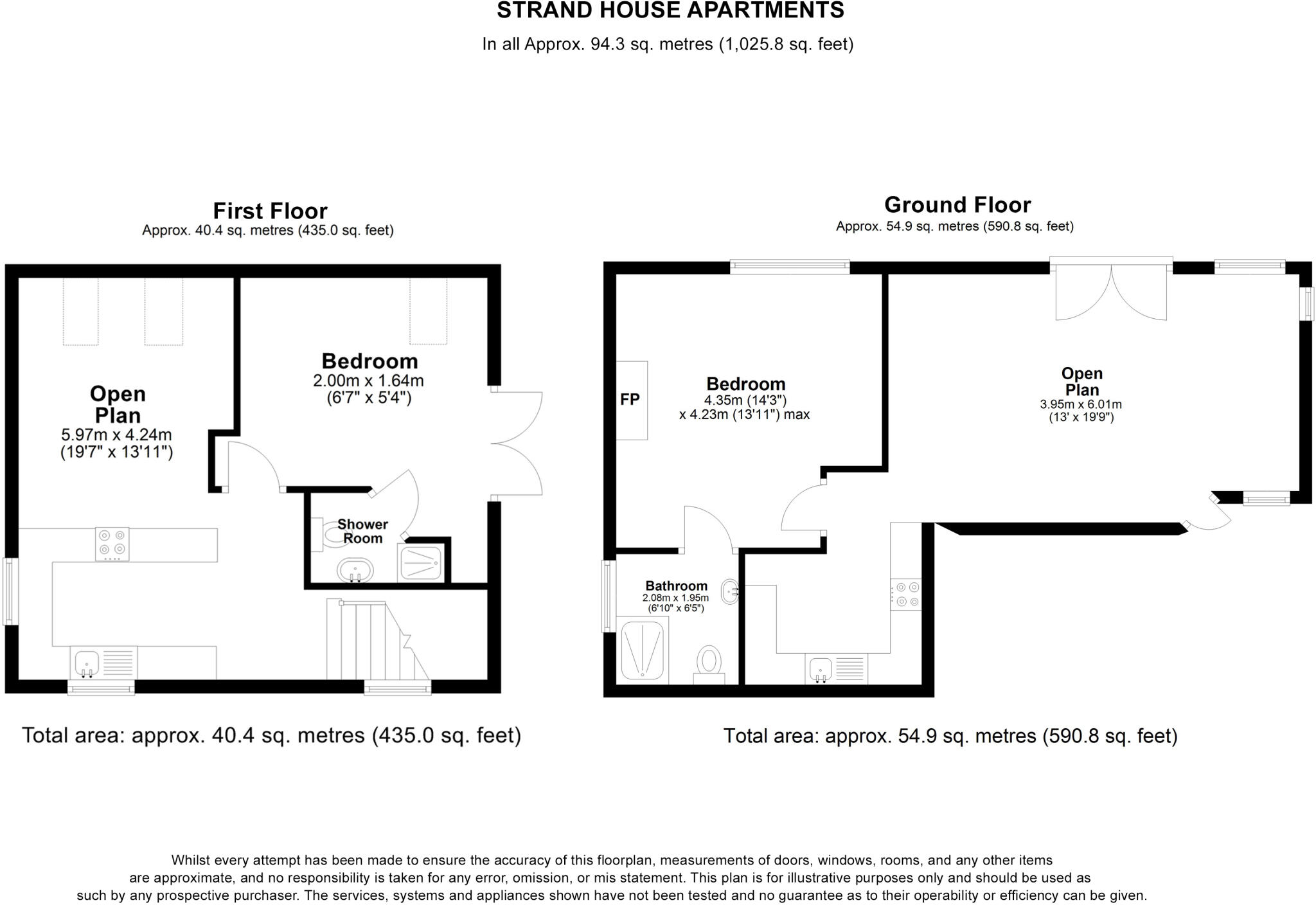 STRAND HOUSE APARTMENTS

In all Approx. 94.3 sq. metres (1,025.8 sq. feet)

First Floor
Approx. 40.4 sq. metres (435.0 sq. feet)

Open Plan
5.97m x 4.24m
(19'7" x 13'11")

Bedroom
2.00m x 1.64m
(6'7" x 5'4")

Shower Room

Total area: approx. 40.4 sq. metres (435.0 sq. feet)

Ground Floor
Approx. 54.9 sq. metres (590.8 sq. feet)

FP

Bedroom
4.35m (14'3")
x 4.23m (13'11") max

Open Plan
3.95m x 6.01m
(13' x 19'9")

Bathroom
2.08m x 1.95m
(6'10" x 6'5")

Total area: approx. 54.9 sq. metres (590.8 sq. feet)

Whilst every attempt has been made to ensure the accuracy of this floorplan, measurements of doors, windows, rooms, and any other items are approximate, and no responsibility is taken for any error, omission, or mis statement. This plan is for illustrative purposes only and should be used as such by any prospective purchaser. The services, systems and appliances shown have not been tested and no guarantee as to their operability or efficiency can be given.